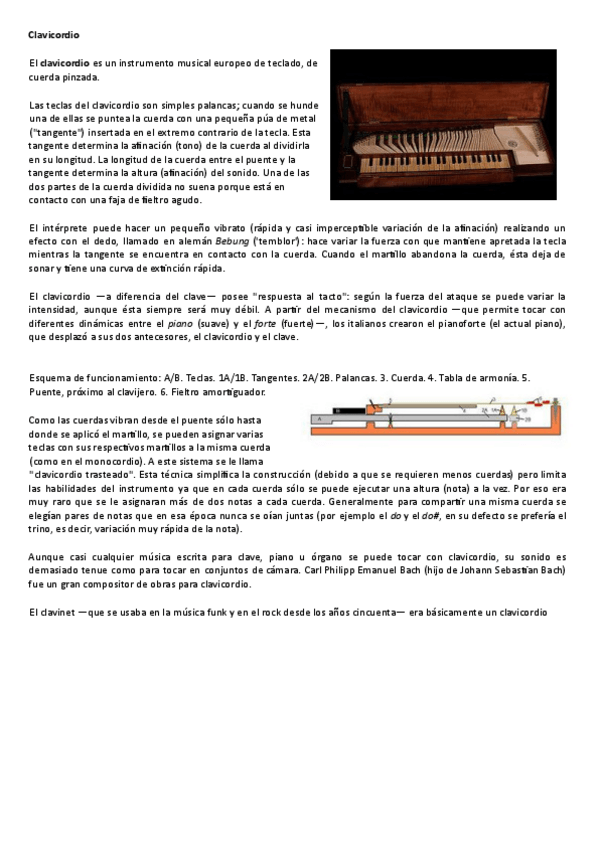 Clavicordio

El clavicordio es un instrumento musical europeo de teclado, de cuerda pinzada.

Las teclas del clavicordio son simples palancas; cuando se hunde una de ellas se puntea la cuerda con una pequeña púa de metal ("tangente") insertada en el extremo contrario de la tecla. Esta tangente determina la afinación (tono) de la cuerda al dividirla en su longitud. La longitud de la cuerda entre el puente y la tangente determina la altura (afinación) del sonido. Una de las dos partes de la cuerda dividida no suena porque está en contacto con una faja de fieltro agudo.

El intérprete puede hacer un pequeño vibrato (rápida y casi imperceptible variación de la afinación) realizando un efecto con el dedo, llamado en alemán Bebung ('temblor'): hace variar la fuerza con que mantiene apretada la tecla mientras la tangente se encuentra en contacto con la cuerda. Cuando el martillo abandona la cuerda, ésta deja de sonar y tiene una curva de extinción rápida.

El clavicordio —a diferencia del clave— posee "respuesta al tacto": según la fuerza del ataque se puede variar la intensidad, aunque ésta siempre será muy débil. A partir del mecanismo del clavicordio —que permite tocar con diferentes dinámicas entre el piano (suave) y el forte (fuerte)—, los italianos crearon el pianoforte (el actual piano), que desplazó a sus dos antecesores, el clavicordio y el clave.

Esquema de funcionamiento: A/B. Teclas. 1A/1B. Tangentes. 2A/2B. Palancas. 3. Cuerda. 4. Tabla de armonía. 5. Puente, próximo al clavijero. 6. Fieltro amortiguador.

Como las cuerdas vibran desde el puente sólo hasta donde se aplicó el martillo, se pueden asignar varias teclas con sus respectivos martillos a la misma cuerda (como en el monocordio). A este sistema se le llama "clavicordio trasteado". Esta técnica simplifica la construcción (debido a que se requieren menos cuerdas) pero limita las habilidades del instrumento ya que en cada cuerda sólo se puede ejecutar una altura (nota) a la vez. Por eso era muy raro que se le asignaran más de dos notas a cada cuerda. Generalmente para compartir una misma cuerda se elegían pares de notas que en esa época nunca se oían juntas (por ejemplo el do y el do#, en su defecto se prefería el trino, es decir, variación muy rápida de la nota).

Aunque casi cualquier música escrita para clave, piano u órgano se puede tocar con clavicordio, su sonido es demasiado tenue como para tocar en conjuntos de cámara. Carl Philipp Emanuel Bach (hijo de Johann Sebastian Bach) fue un gran compositor de obras para clavicordio.

El clavinet —que se usaba en la música funk y en el rock desde los años cincuenta— era básicamente un clavicordio